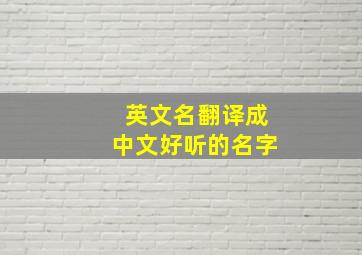 英文名翻译成
中文好听的名字